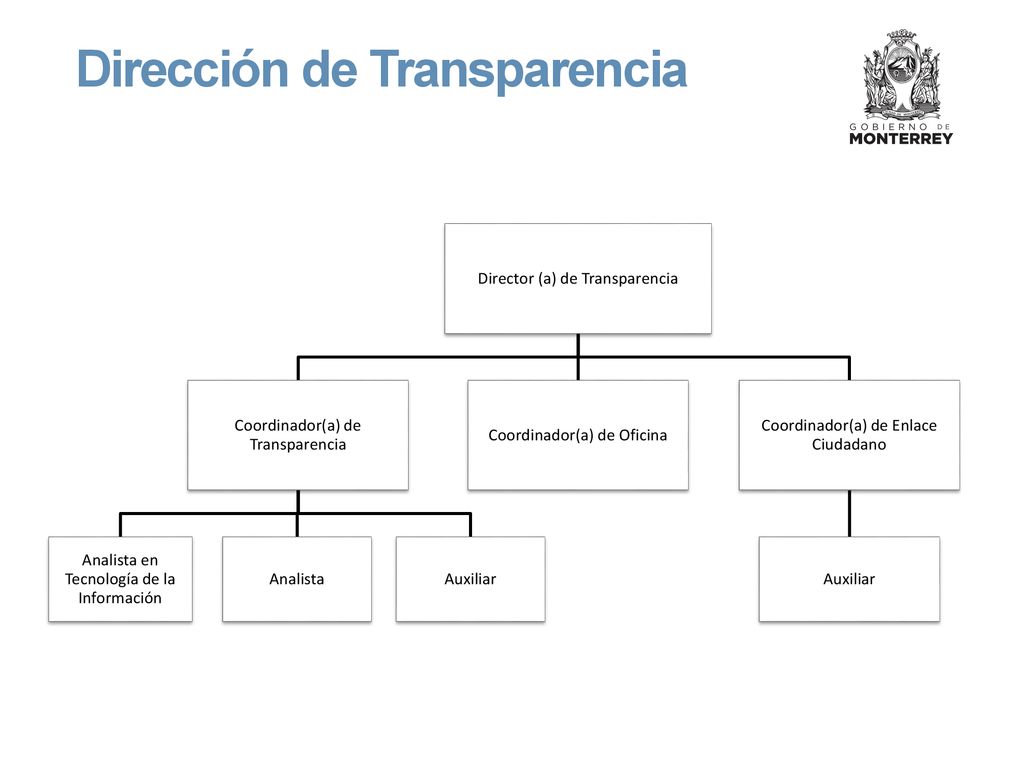 Dirección de Transparencia

GOBIERNO DE
MONTERREY

Director (a) de Transparencia

Coordinador(a) de Transparencia

Coordinador(a) de Oficina

Coordinador(a) de Enlace Ciudadano

Analista en Tecnología de la Información

Analista

Auxiliar

Auxiliar